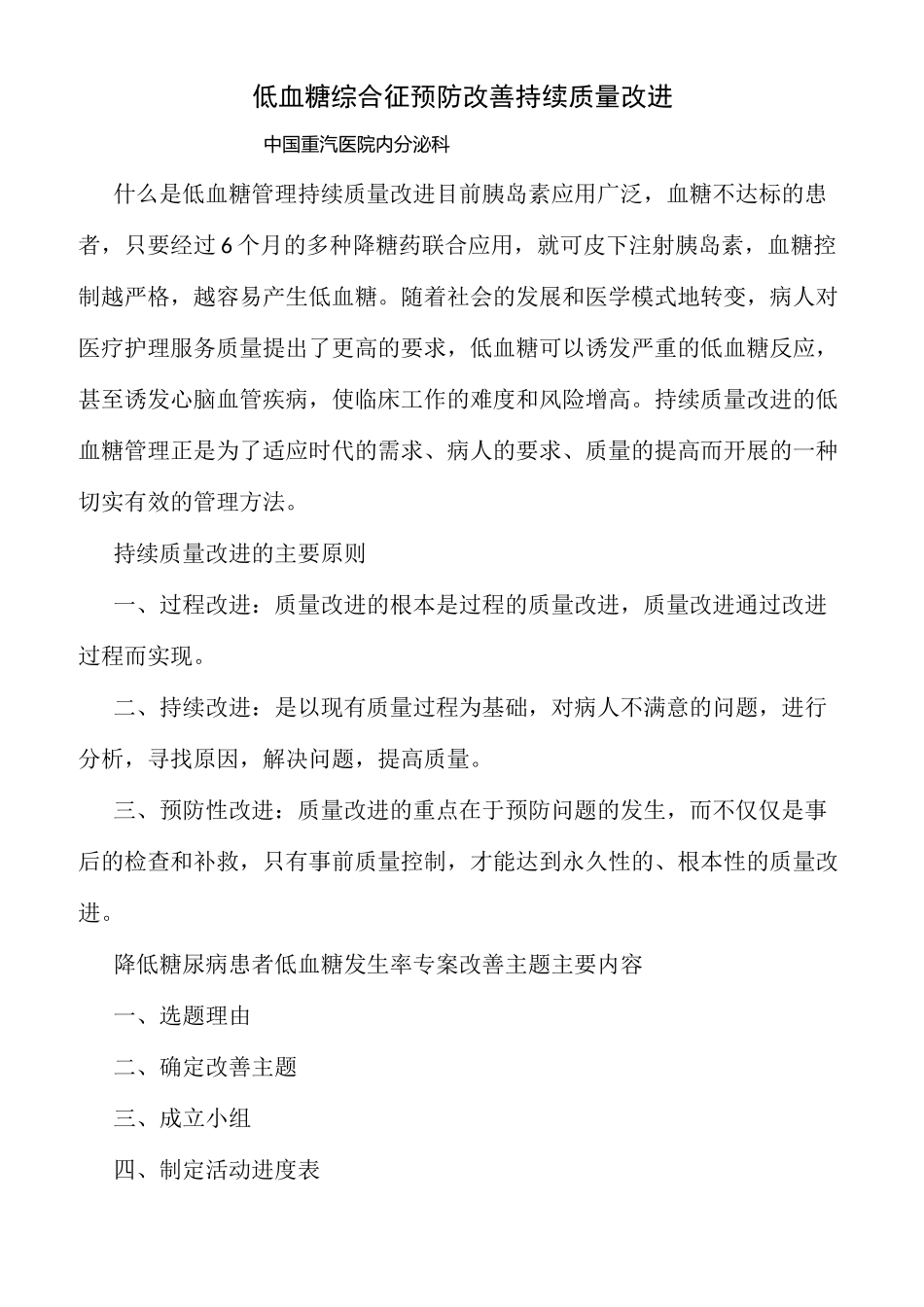 低血糖综合征预防改善持续质量改进

中国重汽医院内分泌科

什么是低血糖管理持续质量改进目前胰岛素应用广泛，血糖不达标的患者，只要经过6个月的多种降糖药联合应用，就可皮下注射胰岛素，血糖控制越严格，越容易产生低血糖。随着社会的发展和医学模式地转变，病人对医疗护理服务质量提出了更高的要求，低血糖可以诱发严重的低血糖反应，甚至诱发心脑血管疾病，使临床工作的难度和风险增高。持续质量改进的低血糖管理正是为了适应时代的需求、病人的要求、质量的提高而开展的一种切实有效的管理方法。

持续质量改进的主要原则

一、过程改进：质量改进的根本是过程的质量改进，质量改进通过改进过程而实现。

二、持续改进：是以现有质量过程为基础，对病人不满意的问题，进行分析，寻找原因，解决问题，提高质量。

三、预防性改进：质量改进的重点在于预防问题的发生，而不仅仅是事后的检查和补救，只有事前质量控制，才能达到永久性的、根本性的质量改进。

降低糖尿病患者低血糖发生率专案改善主题主要内容

一、选题理由

二、确定改善主题

三、成立小组

四、制定活动进度表